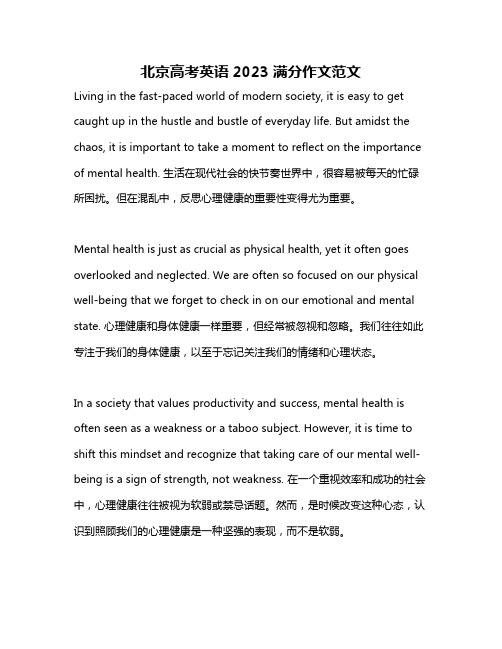 北京高考英语 2023 满分作文范文

Living in the fast-paced world of modern society, it is easy to get caught up in the hustle and bustle of everyday life. But amidst the chaos, it is important to take a moment to reflect on the importance of mental health. 生活在现代社会的快节奏世界中，很容易被每天的忙碌所困扰。但在混乱中，反思心理健康的重要性变得尤为重要。

Mental health is just as crucial as physical health, yet it often goes overlooked and neglected. We are often so focused on our physical well-being that we forget to check in on our emotional and mental state. 心理健康和身体健康一样重要，但经常被忽视和忽略。我们往往如此专注于我们的身体健康，以至于忘记关注我们的情绪和心理状态。

In a society that values productivity and success, mental health is often seen as a weakness or a taboo subject. However, it is time to shift this mindset and recognize that taking care of our mental well-being is a sign of strength, not weakness. 在一个重视效率和成功的社会中，心理健康往往被视为软弱或禁忌话题。然而，是时候改变这种心态，认识到照顾我们的心理健康是一种坚强的表现，而不是软弱。